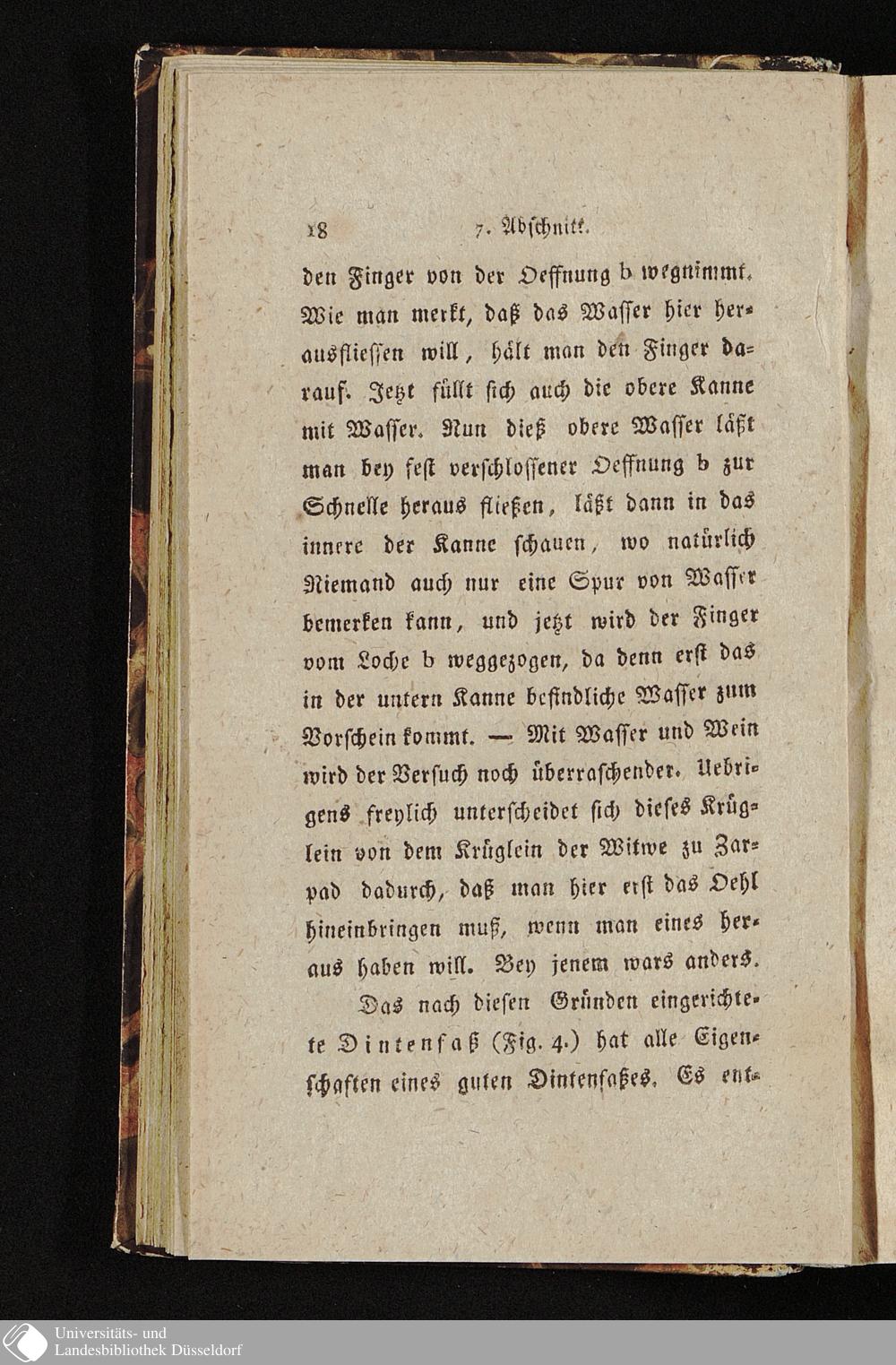 18 7. Abschnitt.

den Finger von der Oeffnung b wegnimmt. Wie man merkt, daß das Wasser hier herausfliessen will, hält man den Finger darauf. Jetzt füllt sich auch die obere Kanne mit Wasser. Nun dieß obere Wasser läßt man bey fest verschlossener Oeffnung b zur Schnelle heraus fließen, läßt dann in das innere der Kanne schauen, wo natürlich Niemand auch nur eine Spur von Wasser bemerken kann, und jetzt wird der Finger vom Loche b weggezogen, da denn erst das in der untern Kanne befindliche Wasser zum Vorschein kommt. — Mit Wasser und Wein wird der Versuch noch überraschender. Uebrigens freylich unterscheidet sich dieses Krüglein von dem Krüglein der Witwe zu Zarpad dadurch, daß man hier erst das Oehl hineinbringen muß, wenn man eines heraus haben will. Bey jenem wars anders.

Das nach diesen Gründen eingerichtete Dintenfaß (Fig. 4.) hat alle Eigenschaften eines guten Dintenfaßes. Es ent-

Universitäts- und
Landesbibliothek Düsseldorf